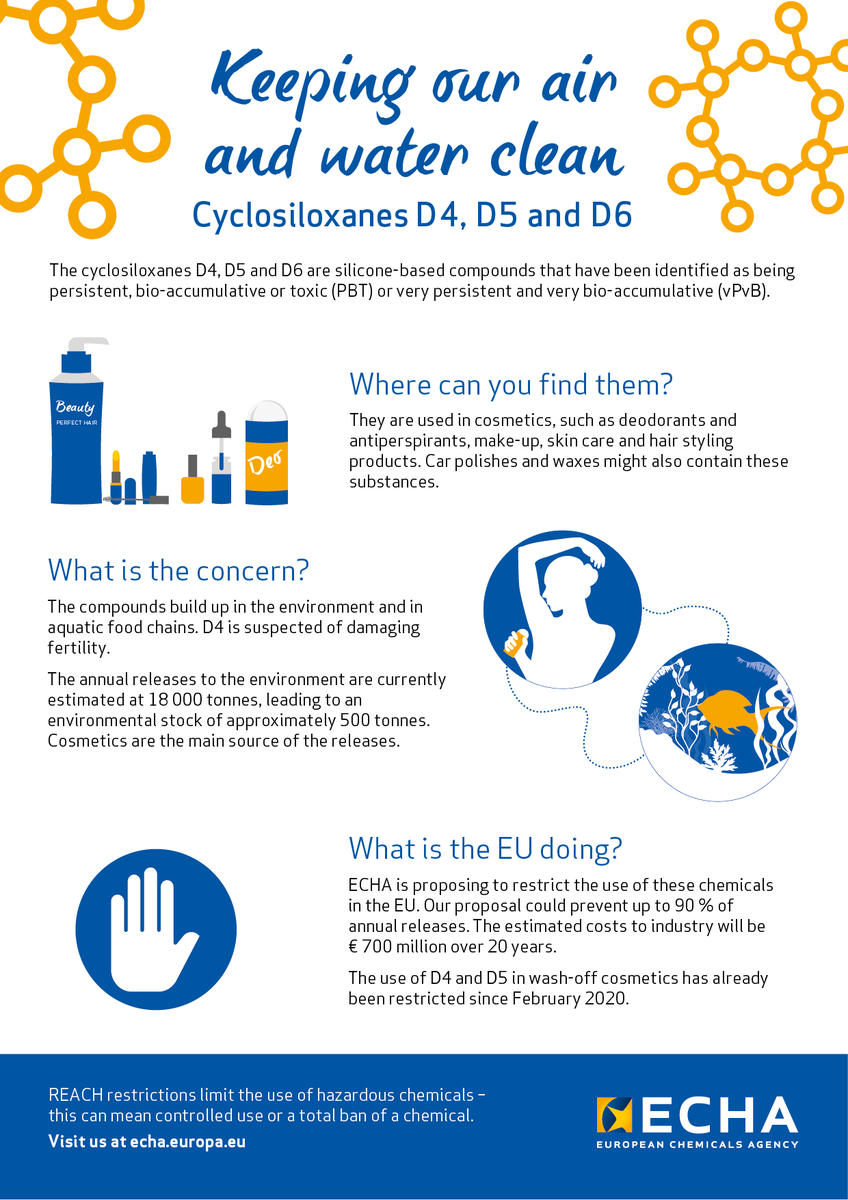 Keeping our air and water clean

Cyclosiloxanes D4, D5 and D6

The cyclosiloxanes D4, D5 and D6 are silicone-based compounds that have been identified as being persistent, bio-accumulative or toxic (PBT) or very persistent and very bio-accumulative (vPvB).

Beauty
PERFECT HAIR

Deo

Where can you find them?

They are used in cosmetics, such as deodorants and antiperspirants, make-up, skin care and hair styling products. Car polishes and waxes might also contain these substances.

What is the concern?

The compounds build up in the environment and in aquatic food chains. D4 is suspected of damaging fertility.

The annual releases to the environment are currently estimated at 18 000 tonnes, leading to an environmental stock of approximately 500 tonnes. Cosmetics are the main source of the releases.

What is the EU doing?

ECHA is proposing to restrict the use of these chemicals in the EU. Our proposal could prevent up to 90 % of annual releases. The estimated costs to industry will be € 700 million over 20 years.

The use of D4 and D5 in wash-off cosmetics has already been restricted since February 2020.

REACH restrictions limit the use of hazardous chemicals – this can mean controlled use or a total ban of a chemical.

Visit us at echa.europa.eu

ECHA
EUROPEAN CHEMICALS AGENCY